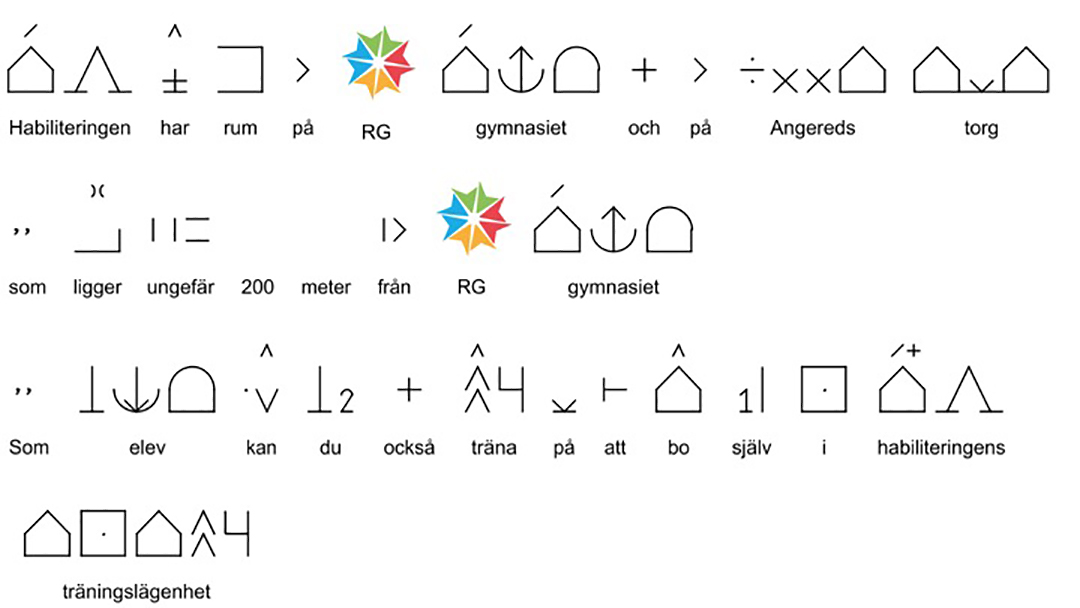 Habiliteringen har rum på RG gymnasiet och på Angereds torg

som ligger ungefär 200 meter från RG gymnasiet

Som elev kan du också träna på att bo själv i habiliteringens

träningslägenhet